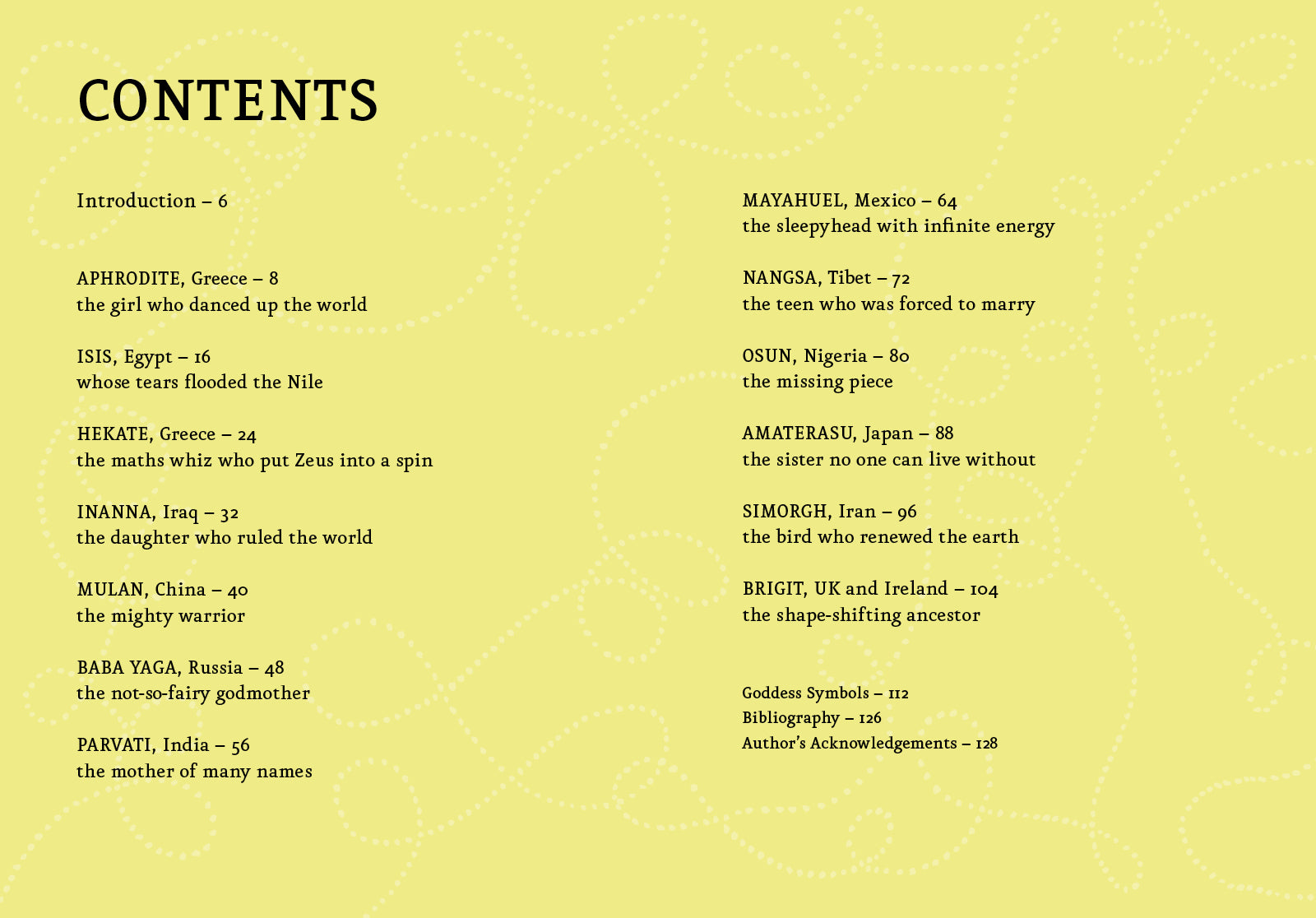 CONTENTS

Introduction – 6

APHRODITE, Greece – 8
the girl who danced up the world

ISIS, Egypt – 16
whose tears flooded the Nile

HEKATE, Greece – 24
the maths whiz who put Zeus into a spin

INANNA, Iraq – 32
the daughter who ruled the world

MULAN, China – 40
the mighty warrior

BABA YAGA, Russia – 48
the not-so-fairy godmother

PARVATI, India – 56
the mother of many names

MAYAHUEL, Mexico – 64
the sleepyhead with infinite energy

NANGSA, Tibet – 72
the teen who was forced to marry

OSUN, Nigeria – 80
the missing piece

AMATERASU, Japan – 88
the sister no one can live without

SIMORGH, Iran – 96
the bird who renewed the earth

BRIGIT, UK and Ireland – 104
the shape-shifting ancestor

Goddess Symbols – 112
Bibliography – 126
Author's Acknowledgements – 128